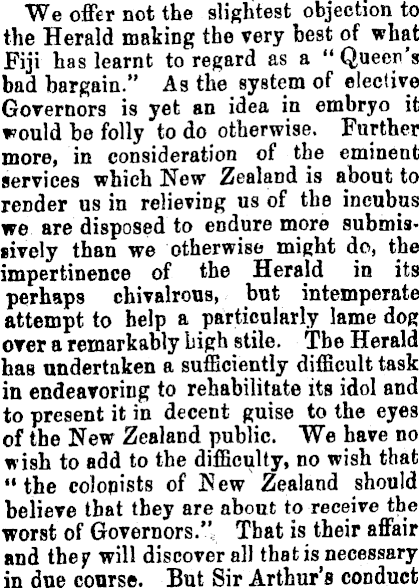 We offer not the slightest objection to the Herald making the very best of what Fiji has learnt to regard as a "Queen's bad bargain." As the system of elective Governors is yet an idea in embryo it would be folly to do otherwise. Further more, in consideration of the eminent services which New Zealand is about to render us in relieving us of the incubus we are disposed to endure more submissively than we otherwise might do, the impertinence of the Herald in its perhaps chivalrous, but intemperate attempt to help a particularly lame dog over a remarkably high stile. The Herald has undertaken a sufficiently difficult task in endeavoring to rehabilitate its idol and to present it in decent guise to the eyes of the New Zealand public. We have no wish to add to the difficulty, no wish that "the colonists of New Zealand should believe that they are about to receive the worst of Governors." That is their affair and they will discover all that is necessary in due course. But Sir Arthur's conduct